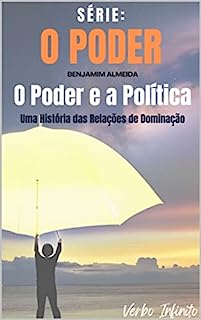 SÉRIE:
O PODER

BENJAMIM ALMEIDA

O Poder e a Política

Uma História das Relações de Dominação

Verbo Infinito